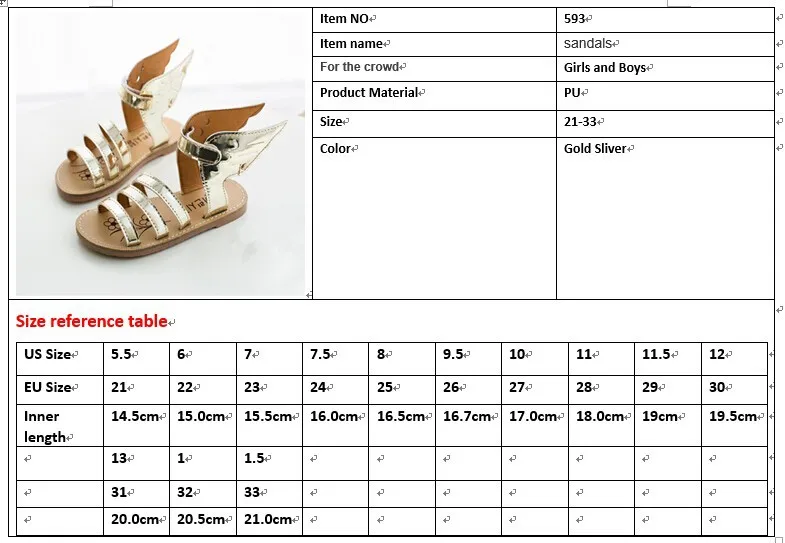 | Item NO | 593 |
|---|---|
| Item name | sandals |
| For the crowd | Girls and Boys |
| Product Material | PU |
| Size | 21-33 |
| Color | Gold Sliver |

Size reference table

| US Size | 5.5 | 6 | 7 | 7.5 | 8 | 9.5 | 10 | 11 | 11.5 | 12 |
|---|---|---|---|---|---|---|---|---|---|---|
| EU Size | 21 | 22 | 23 | 24 | 25 | 26 | 27 | 28 | 29 | 30 |
| Inner length | 14.5cm | 15.0cm | 15.5cm | 16.0cm | 16.5cm | 16.7cm | 17.0cm | 18.0cm | 19cm | 19.5cm |
| | 13 | 1 | 1.5 | | | | | | | |
| | 31 | 32 | 33 | | | | | | | |
| | 20.0cm | 20.5cm | 21.0cm | | | | | | | |